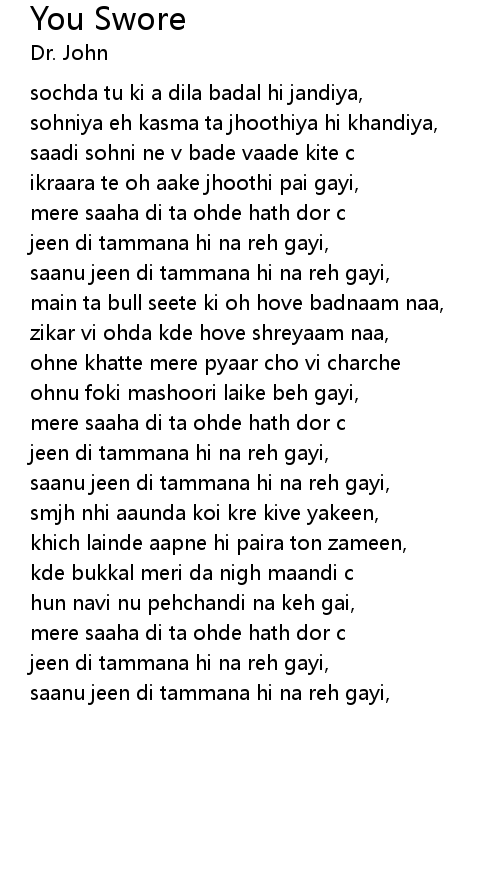 You Swore
Dr. John

sochda tu ki a dila badal hi jandiya,
sohniya eh kasma ta jhoothiya hi khandiya,
saadi sohni ne v bade vaade kite c
ikraara te oh aake jhoothi pai gayi,
mere saaha di ta ohde hath dor c
jeen di tammana hi na reh gayi,
saanu jeen di tammana hi na reh gayi,
main ta bull seete ki oh hove badnaam naa,
zikar vi ohda kde hove shreyaam naa,
ohne khatte mere pyaar cho vi charche
ohnu foki mashoori laike beh gayi,
mere saaha di ta ohde hath dor c
jeen di tammana hi na reh gayi,
saanu jeen di tammana hi na reh gayi,
smjh nhi aaunda koi kre kive yakeen,
khich lainde aapne hi paira ton zameen,
kde bukkal meri da nigh maandi c
hun navi nu pehchandi na keh gai,
mere saaha di ta ohde hath dor c
jeen di tammana hi na reh gayi,
saanu jeen di tammana hi na reh gayi,